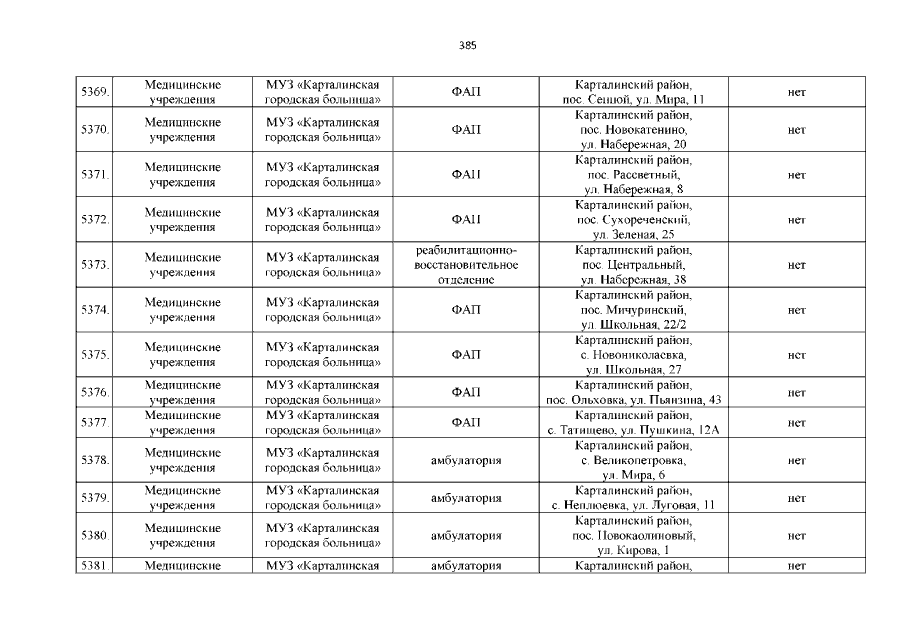 385

| 5369. | Медицинские учреждения | МУЗ «Карталинская городская больница» | ФАП | Карталинский район, пос. Сенной, ул. Мира, 11 | нет |
|---|---|---|---|---|---|
| 5370. | Медицинские учреждения | МУЗ «Карталинская городская больница» | ФАП | Карталинский район, пос. Новокатенино, ул. Набережная, 20 | нет |
| 5371. | Медицинские учреждения | МУЗ «Карталинская городская больница» | ФАП | Карталинский район, пос. Рассветный, ул. Набережная, 8 | нет |
| 5372. | Медицинские учреждения | МУЗ «Карталинская городская больница» | ФАП | Карталинский район, пос. Сухореченский, ул. Зеленая, 25 | нет |
| 5373. | Медицинские учреждения | МУЗ «Карталинская городская больница» | реабилитационно-восстановительное отделение | Карталинский район, пос. Центральный, ул. Набережная, 38 | нет |
| 5374. | Медицинские учреждения | МУЗ «Карталинская городская больница» | ФАП | Карталинский район, пос. Мичуринский, ул. Школьная, 22/2 | нет |
| 5375. | Медицинские учреждения | МУЗ «Карталинская городская больница» | ФАП | Карталинский район, с. Новониколаевка, ул. Школьная, 27 | нет |
| 5376. | Медицинские учреждения | МУЗ «Карталинская городская больница» | ФАП | Карталинский район, пос. Ольховка, ул. Пьянзина, 43 | нет |
| 5377. | Медицинские учреждения | МУЗ «Карталинская городская больница» | ФАП | Карталинский район, с. Татищево, ул. Пушкина, 12А | нет |
| 5378. | Медицинские учреждения | МУЗ «Карталинская городская больница» | амбулатория | Карталинский район, с. Великопетровка, ул. Мира, 6 | нет |
| 5379. | Медицинские учреждения | МУЗ «Карталинская городская больница» | амбулатория | Карталинский район, с. Неплюевка, ул. Луговая, 11 | нет |
| 5380. | Медицинские учреждения | МУЗ «Карталинская городская больница» | амбулатория | Карталинский район, пос. Новокаолиновый, ул. Кирова, 1 | нет |
| 5381. | Медицинские | МУЗ «Карталинская | амбулатория | Карталинский район, | нет |